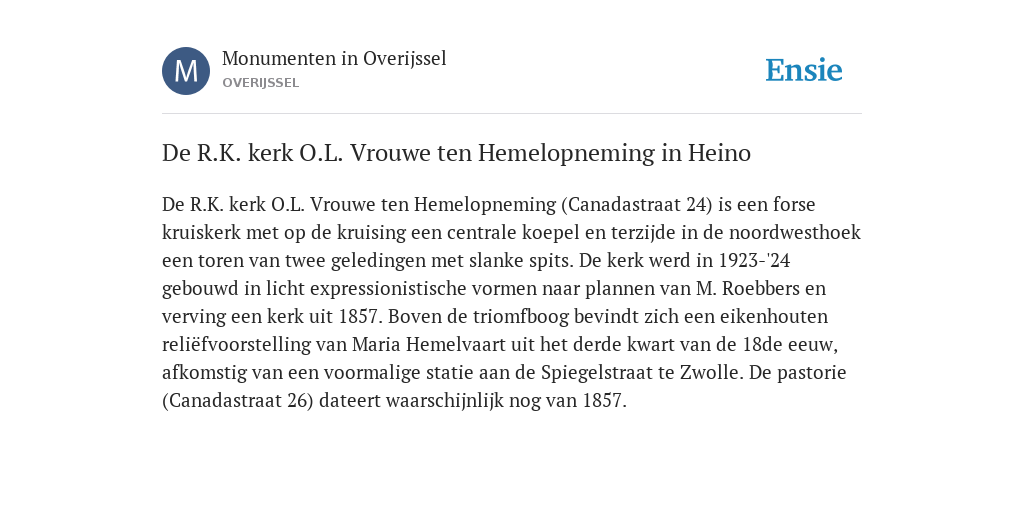 M

Monumenten in Overijssel
OVERIJSSEL

Ensie

De R.K. kerk O.L. Vrouwe ten Hemelopneming in Heino

De R.K. kerk O.L. Vrouwe ten Hemelopneming (Canadastraat 24) is een forse kruiskerk met op de kruising een centrale koepel en terzijde in de noordwesthoek een toren van twee geledingen met slanke spits. De kerk werd in 1923-'24 gebouwd in licht expressionistische vormen naar plannen van M. Roebbers en verving een kerk uit 1857. Boven de triomfboog bevindt zich een eikenhouten reliëfvoorstelling van Maria Hemelvaart uit het derde kwart van de 18de eeuw, afkomstig van een voormalige statie aan de Spiegelstraat te Zwolle. De pastorie (Canadastraat 26) dateert waarschijnlijk nog van 1857.